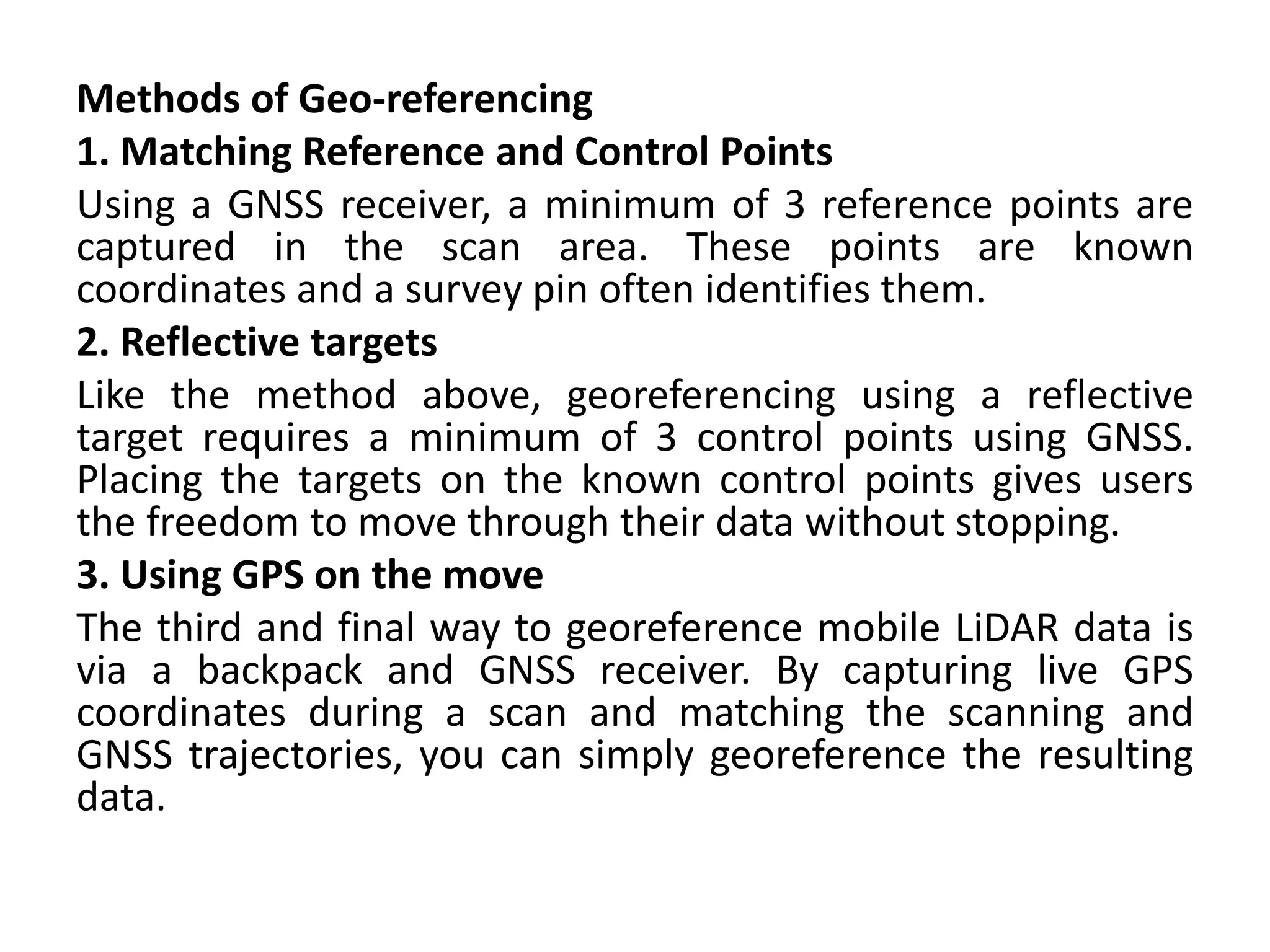 Methods of Geo-referencing

1. Matching Reference and Control Points

Using a GNSS receiver, a minimum of 3 reference points are captured in the scan area. These points are known coordinates and a survey pin often identifies them.

2. Reflective targets

Like the method above, georeferencing using a reflective target requires a minimum of 3 control points using GNSS. Placing the targets on the known control points gives users the freedom to move through their data without stopping.

3. Using GPS on the move

The third and final way to georeference mobile LiDAR data is via a backpack and GNSS receiver. By capturing live GPS coordinates during a scan and matching the scanning and GNSS trajectories, you can simply georeference the resulting data.